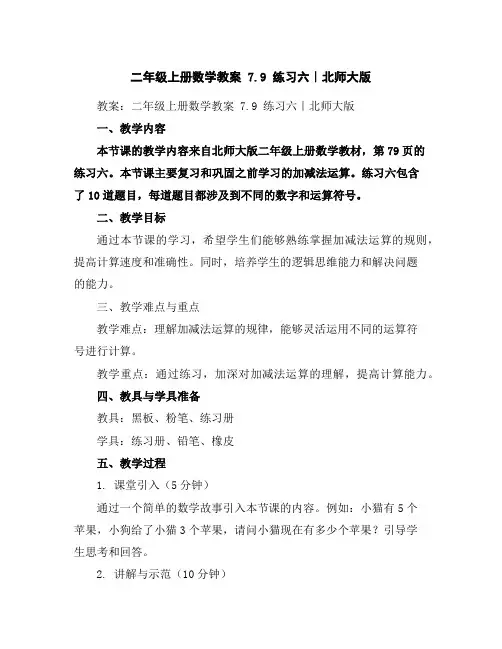 二年级上册数学教案 7.9 练习六丨北师大版

教案：二年级上册数学教案 7.9 练习六丨北师大版

一、教学内容

本节课的教学内容来自北师大版二年级上册数学教材，第79页的练习六。本节课主要复习和巩固之前学习的加减法运算。练习六包含了10道题目，每道题目都涉及到不同的数字和运算符号。

二、教学目标

通过本节课的学习，希望学生们能够熟练掌握加减法运算的规则，提高计算速度和准确性。同时，培养学生的逻辑思维能力和解决问题的能力。

三、教学难点与重点

教学难点：理解加减法运算的规律，能够灵活运用不同的运算符号进行计算。

教学重点：通过练习，加深对加减法运算的理解，提高计算能力。

四、教具与学具准备

教具：黑板、粉笔、练习册

学具：练习册、铅笔、橡皮

五、教学过程

1. 课堂引入（5分钟）

通过一个简单的数学故事引入本节课的内容。例如：小猫有5个苹果，小狗给了小猫3个苹果，请问小猫现在有多少个苹果？引导学生思考和回答。

2. 讲解与示范（10分钟）